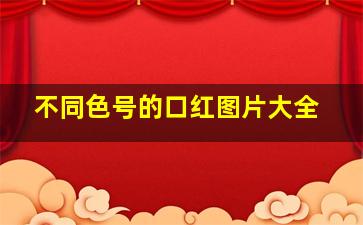 不同色号的口红图片大全